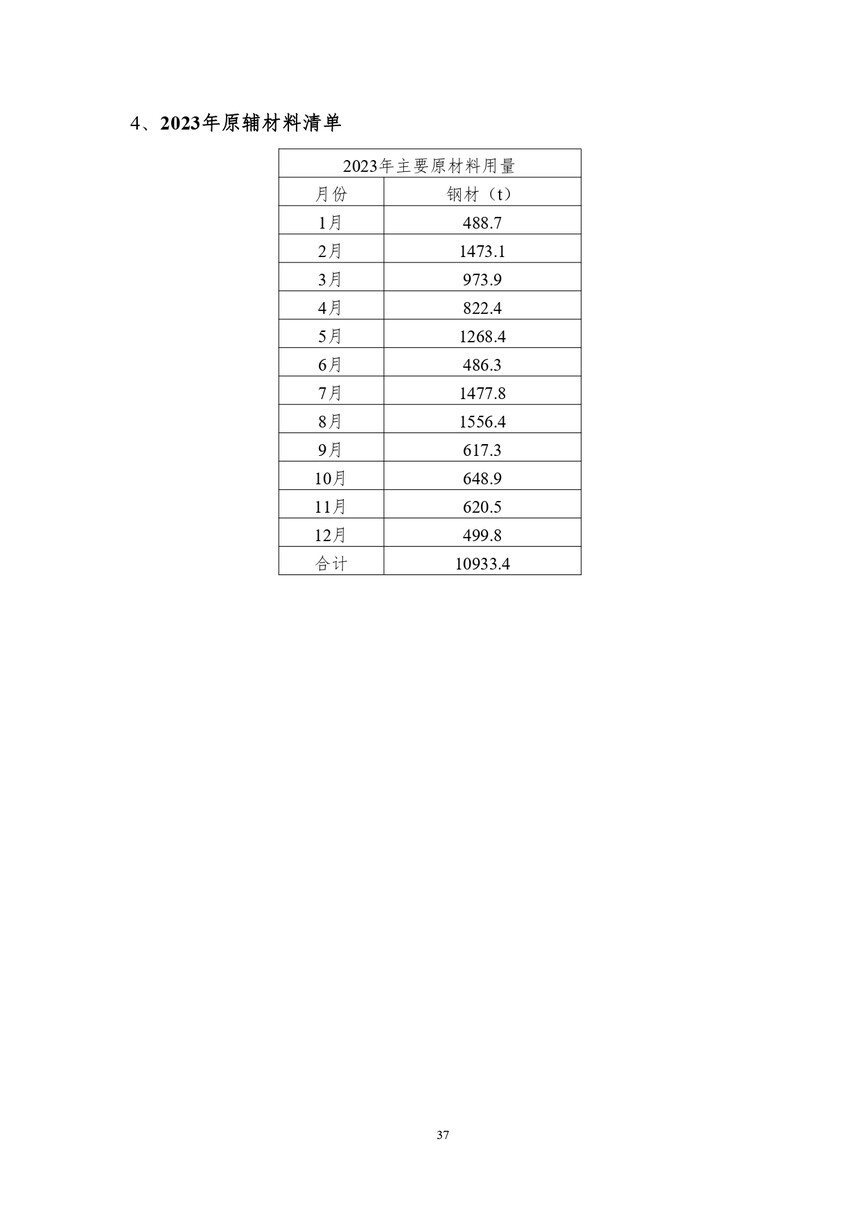 4、2023年原辅材料清单

| 2023年主要原材料用量 | |
|---|---|
| 月份 | 钢材（t） |
| 1月 | 488.7 |
| 2月 | 1473.1 |
| 3月 | 973.9 |
| 4月 | 822.4 |
| 5月 | 1268.4 |
| 6月 | 486.3 |
| 7月 | 1477.8 |
| 8月 | 1556.4 |
| 9月 | 617.3 |
| 10月 | 648.9 |
| 11月 | 620.5 |
| 12月 | 499.8 |
| 合计 | 10933.4 |

37